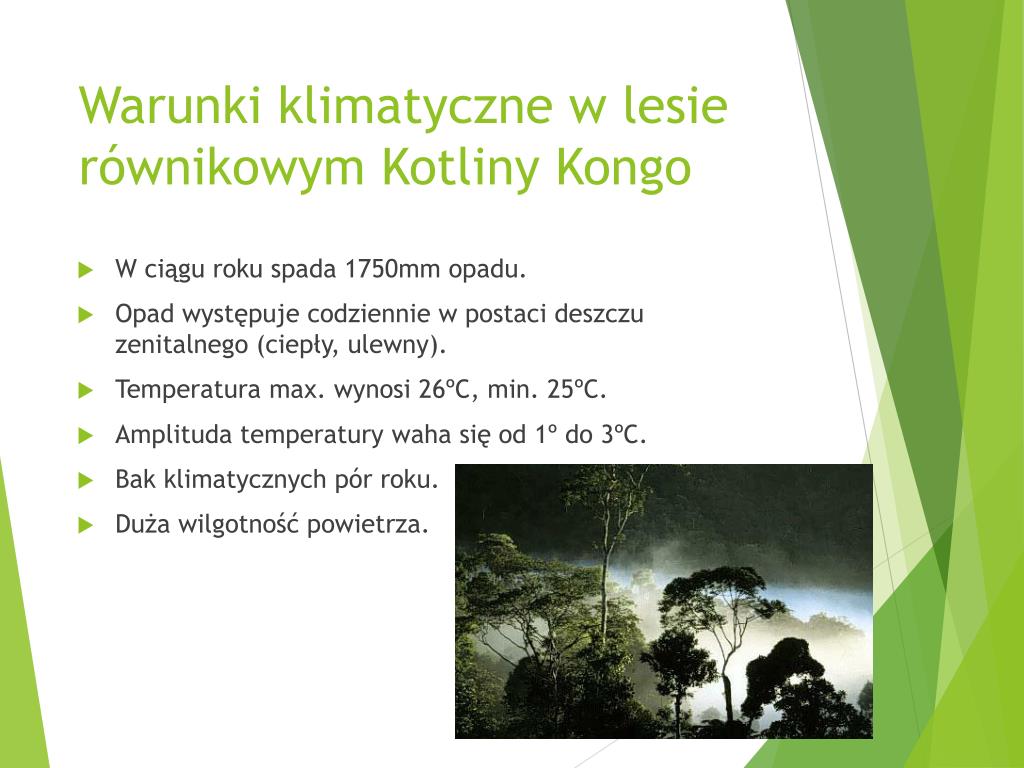 Warunki klimatyczne w lesie równikowym Kotliny Kongo

W ciągu roku spada 1750mm opadu.

Opad występuje codziennie w postaci deszczu zenitalnego (ciepły, ulewny).

Temperatura max. wynosi 26ºC, min. 25ºC.

Amplituda temperatury waha się od 1º do 3ºC.

Bak klimatycznych pór roku.

Duża wilgotność powietrza.